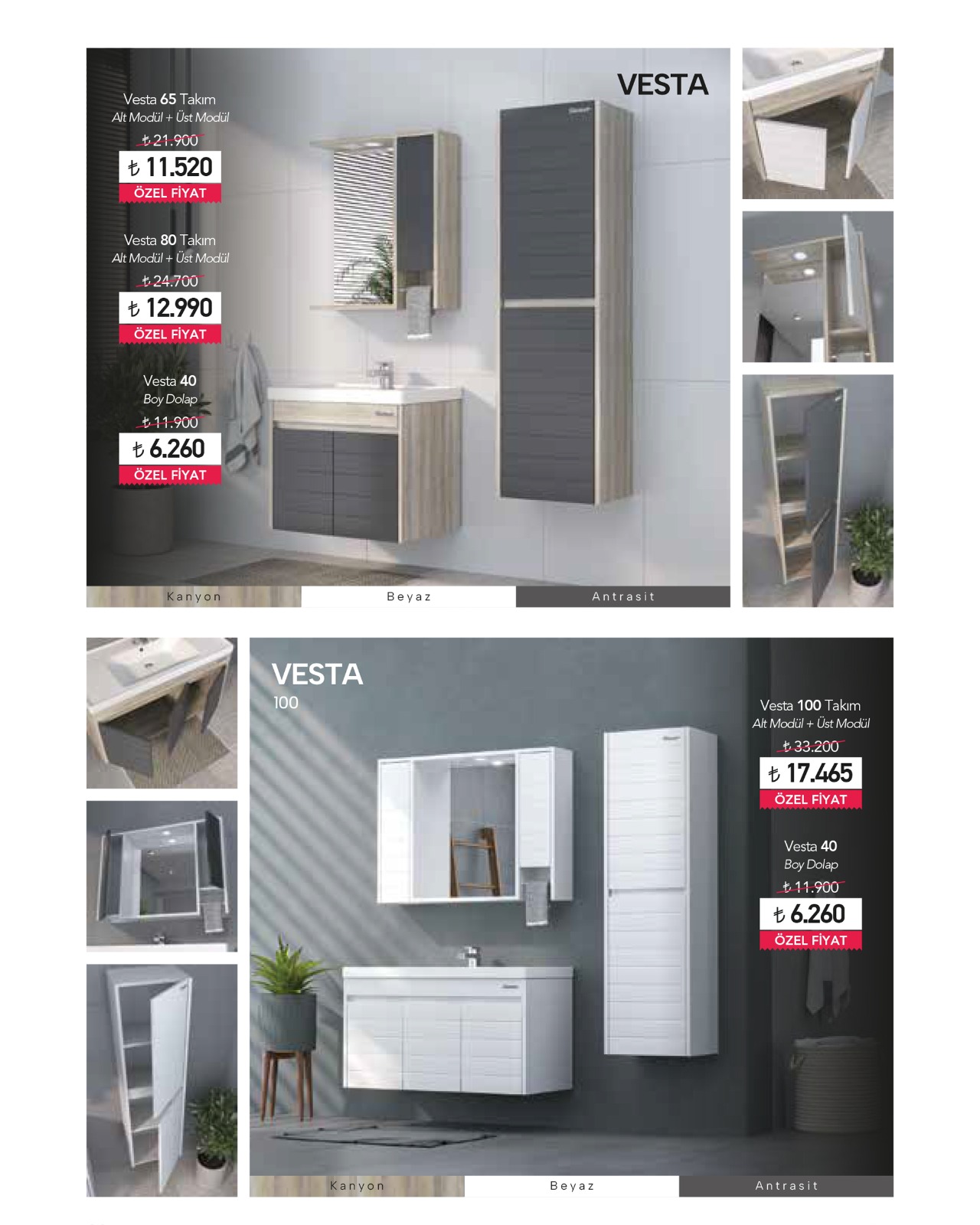 VESTA

Vesta 65 Takım
Alt Modül + Üst Modül
₺ 21.900
₺ 11.520
ÖZEL FİYAT

Vesta 80 Takım
Alt Modül + Üst Modül
₺ 24.700
₺ 12.990
ÖZEL FİYAT

Vesta 40
Boy Dolap
₺ 11.900
₺ 6.260
ÖZEL FİYAT

Kanyon
Beyaz
Antrasit

VESTA
100

Vesta 100 Takım
Alt Modül + Üst Modül
₺ 33.200
₺ 17.465
ÖZEL FİYAT

Vesta 40
Boy Dolap
₺ 11.900
₺ 6.260
ÖZEL FİYAT

Kanyon
Beyaz
Antrasit